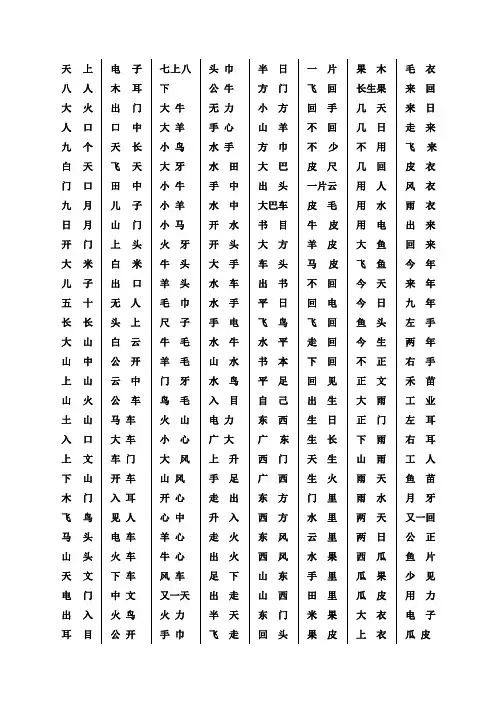 天上
八人
大火
人口
九个
白天
门口
九月
日月
开门
大米
儿子
五十
长长
大山
山中
上山
山火
土山
入口
上文
下山
木门
飞鸟
马头
山头
天文
电门
出入
耳目

电子
木耳
出门
口中
天长
飞天
田中
儿子
山门
上头
白米
出口
无人
头上
白云
公开
云中
公车
马车
大车
车门
开车
入耳
见人
电车
火车
下车
中文
火鸟
公开

七上八下
大牛
大羊
小鸟
大牙
小牛
小羊
小马
火牙
牛头
羊头
毛巾
尺子
牛毛
羊毛
门牙
鸟毛
火山
小心
大风
山风
开心
心中
羊心
牛心
风车
又一天
火力
手巾

头巾
公牛
无力
手心
水手
水田
手中
水中
开水
开头
大手
水车
水手
手电
水牛
山水
水鸟
入目
电力
广大
上升
手足
走出
升入
走火
出火
足下
出走
半天
飞走

半日
方门
小方
山羊
方巾
大巴
出头
大巴车
书目
大方
车头
出书
平日
飞鸟
水平
书本
平足
自己
东西
广东
西门
广西
东方
西方
东风
西风
山东
山西
东门
回头

一片
飞回
回手
不回
不少
皮尺
一片云
皮毛
牛皮
羊皮
马皮
不回
回电
飞回
走回
下回
回见
出生
生日
生长
天生
生火
门里
水里
云里
水果
手里
田里
米果
果皮

果木
长生果
几天
几日
不用
几回
用人
用水
用电
大鱼
飞鱼
今天
今日
鱼头
今生
不正
正文
大雨
正门
下雨
山雨
雨天
雨水
两天
两日
西瓜
瓜果
瓜皮
大衣
上衣

毛衣
来回
来日
走来
飞来
皮衣
风衣
雨衣
出来
回来
今年
来年
九年
左手
两年
右手
禾苗
工业
左耳
右耳
工人
鱼苗
月牙
又一回
公正
鱼片
少见
用力
电子
瓜皮